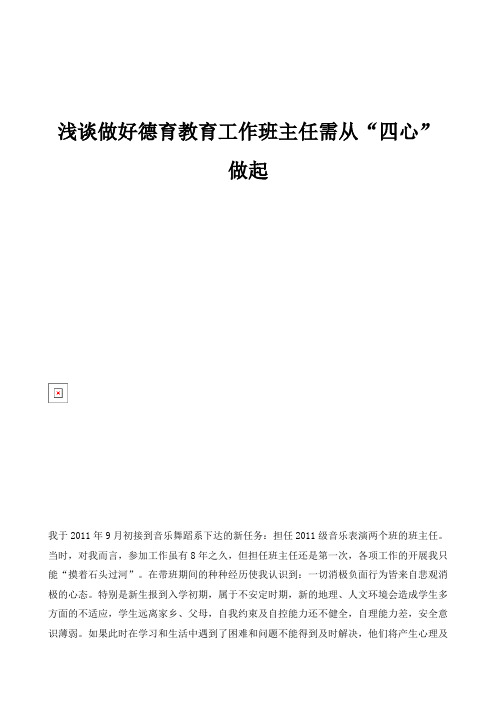 浅谈做好德育教育工作班主任需从“四心”做起

我于2011年9月初接到音乐舞蹈系下达的新任务：担任2011级音乐表演两个班的班主任。当时，对我而言，参加工作虽有8年之久，但担任班主任还是第一次，各项工作的开展我只能“摸着石头过河”。在带班期间的种种经历使我认识到：一切消极负面行为皆来自悲观消极的心态。特别是新生报到入学初期，属于不安定时期，新的地理、人文环境会造成学生多方面的不适应，学生远离家乡、父母，自我约束及自控能力还不健全，自理能力差，安全意识薄弱。如果此时在学习和生活中遇到了困难和问题不能得到及时解决，他们将产生心理及